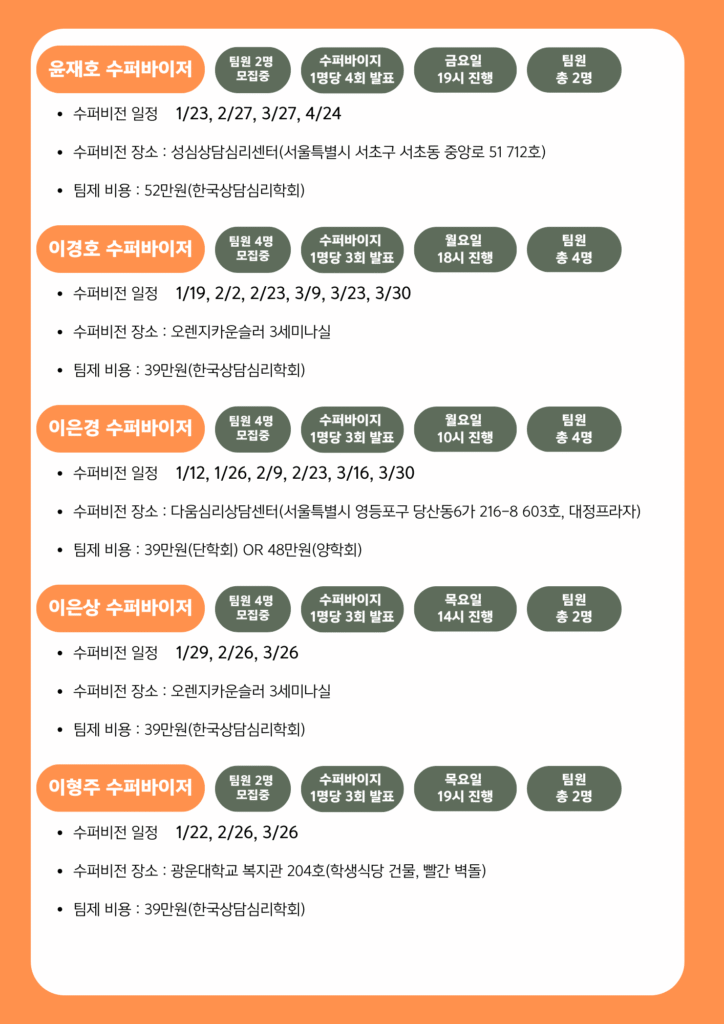 윤재호 수퍼바이저

팀원 2명 모집중

수퍼바이지 1명당 4회 발표

금요일 19시 진행

팀원 총 2명

- 수퍼비전 일정 1/23, 2/27, 3/27, 4/24
- 수퍼비전 장소 : 성심상담심리센터(서울특별시 서초구 서초동 중앙로 51 712호)
- 팀제 비용 : 52만원(한국상담심리학회)

이경호 수퍼바이저

팀원 4명 모집중

수퍼바이지 1명당 3회 발표

월요일 18시 진행

팀원 총 4명

- 수퍼비전 일정 1/19, 2/2, 2/23, 3/9, 3/23, 3/30
- 수퍼비전 장소 : 오렌지카운슬러 3세미나실
- 팀제 비용 : 39만원(한국상담심리학회)

이은경 수퍼바이저

팀원 4명 모집중

수퍼바이지 1명당 3회 발표

월요일 10시 진행

팀원 총 4명

- 수퍼비전 일정 1/12, 1/26, 2/9, 2/23, 3/16, 3/30
- 수퍼비전 장소 : 다움심리상담센터(서울특별시 영등포구 당산동6가 216-8 603호, 대정프라자)
- 팀제 비용 : 39만원(단학회) OR 48만원(양학회)

이은상 수퍼바이저

팀원 4명 모집중

수퍼바이지 1명당 3회 발표

목요일 14시 진행

팀원 총 2명

- 수퍼비전 일정 1/29, 2/26, 3/26
- 수퍼비전 장소 : 오렌지카운슬러 3세미나실
- 팀제 비용 : 39만원(한국상담심리학회)

이형주 수퍼바이저

팀원 2명 모집중

수퍼바이지 1명당 3회 발표

목요일 19시 진행

팀원 총 2명

- 수퍼비전 일정 1/22, 2/26, 3/26
- 수퍼비전 장소 : 광운대학교 복지관 204호(학생식당 건물, 빨간 벽돌)
- 팀제 비용 : 39만원(한국상담심리학회)